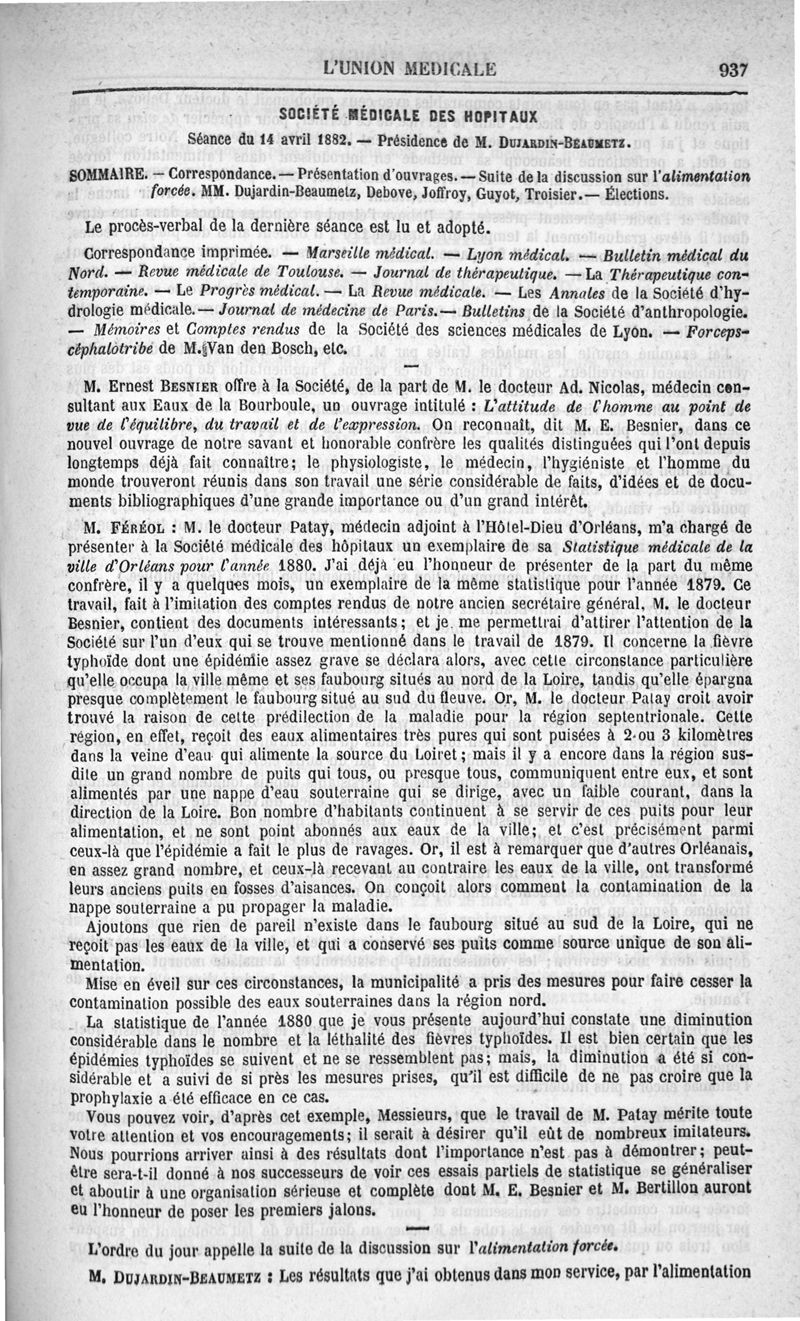 L'UNION MÉDICALE 937

SOCIÉTÉ MÉDICALE DES HOPITAUX

Séance du 14 avril 1882. — Présidence de M. DUJARDIN-BEAUMETZ.

SOMMAIRE. — Correspondance. — Présentation d'ouvrages. — Suite de la discussion sur l'alimentation forcée. MM. Dujardin-Beaumetz, Debove, Joffroy, Guyot, Troisier. — Élections.

Le procès-verbal de la dernière séance est lu et adopté.

Correspondance imprimée. — Marseille médical. — Lyon médical. — Bulletin médical du Nord. — Revue médicale de Toulouse. — Journal de thérapeutique. — La Thérapeutique contemporaine. — Le Progrès médical. — La Revue médicale. — Les Annales de la Société d'hydrologie médicale. — Journal de médecine de Paris. — Bulletins de la Société d'anthropologie. — Mémoires et Comptes rendus de la Société des sciences médicales de Lyon. — Forceps-céphalotribe de M. Van den Bosch, etc.

M. Ernest BESNIER offre à la Société, de la part de M. le docteur Ad. Nicolas, médecin consultant aux Eaux de la Bourboule, un ouvrage intitulé : L'attitude de l'homme au point de vue de l'équilibre, du travail et de l'expression. On reconnaît, dit M. E. Besnier, dans ce nouvel ouvrage de notre savant et honorable confrère les qualités distinguées qui l'ont depuis longtemps déjà fait connaître; le physiologiste, le médecin, l'hygiéniste et l'homme du monde trouveront réunis dans son travail une série considérable de faits, d'idées et de documents bibliographiques d'une grande importance ou d'un grand intérêt.

M. FÉRÉOL : M. le docteur Patay, médecin adjoint à l'Hôtel-Dieu d'Orléans, m'a chargé de présenter à la Société médicale des hôpitaux un exemplaire de sa Statistique médicale de la ville d'Orléans pour l'année 1880. J'ai déjà eu l'honneur de présenter de la part du même confrère, il y a quelques mois, un exemplaire de la même statistique pour l'année 1879. Ce travail, fait à l'imitation des comptes rendus de notre ancien secrétaire général, M. le docteur Besnier, contient des documents intéressants; et je me permettrai d'attirer l'attention de la Société sur l'un d'eux qui se trouve mentionné dans le travail de 1879. Il concerne la fièvre typhoïde dont une épidémie assez grave se déclara alors, avec cette circonstance particulière qu'elle occupa la ville même et ses faubourg situés au nord de la Loire, tandis qu'elle épargna presque complètement le faubourg situé au sud du fleuve. Or, M. le docteur Patay croit avoir trouvé la raison de cette prédilection de la maladie pour la région septentrionale. Cette région, en effet, reçoit des eaux alimentaires très pures qui sont puisées à 2 ou 3 kilomètres dans la veine d'eau qui alimente la source du Loiret; mais il y a encore dans la région susdite un grand nombre de puits qui tous, ou presque tous, communiquent entre eux, et sont alimentés par une nappe d'eau souterraine qui se dirige, avec un faible courant, dans la direction de la Loire. Bon nombre d'habitants continuent à se servir de ces puits pour leur alimentation, et ne sont point abonnés aux eaux de la ville; et c'est précisément parmi ceux-là que l'épidémie a fait le plus de ravages. Or, il est à remarquer que d'autres Orléanais, en assez grand nombre, et ceux-là recevant au contraire les eaux de la ville, ont transformé leurs anciens puits en fosses d'aisances. On conçoit alors comment la contamination de la nappe souterraine a pu propager la maladie.

Ajoutons que rien de pareil n'existe dans le faubourg situé au sud de la Loire, qui ne reçoit pas les eaux de la ville, et qui a conservé ses puits comme source unique de son alimentation.

Mise en éveil sur ces circonstances, la municipalité a pris des mesures pour faire cesser la contamination possible des eaux souterraines dans la région nord.

La statistique de l'année 1880 que je vous présente aujourd'hui constate une diminution considérable dans le nombre et la léthalité des fièvres typhoïdes. Il est bien certain que les épidémies typhoïdes se suivent et ne se ressemblent pas; mais, la diminution a été si considérable et a suivi de si près les mesures prises, qu'il est difficile de ne pas croire que la prophylaxie a été efficace en ce cas.

Vous pouvez voir, d'après cet exemple, Messieurs, que le travail de M. Patay mérite toute votre attention et vos encouragements; il serait à désirer qu'il eût de nombreux imitateurs. Nous pourrions arriver ainsi à des résultats dont l'importance n'est pas à démontrer; peut-être sera-t-il donné à nos successeurs de voir ces essais partiels de statistique se généraliser et aboutir à une organisation sérieuse et complète dont M. E. Besnier et M. Bertillon auront eu l'honneur de poser les premiers jalons.

L'ordre du jour appelle la suite de la discussion sur l'alimentation forcée.

M. DUJARDIN-BEAUMETZ : Les résultats que j'ai obtenus dans mon service, par l'alimentation